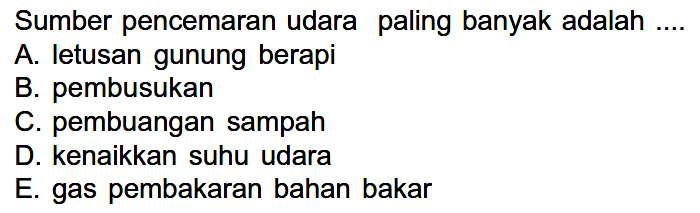 Sumber pencemaran udara paling banyak adalah ....
A. letusan gunung berapi
B. pembusukan
C. pembuangan sampah
D. kenaikkan suhu udara
E. gas pembakaran bahan bakar